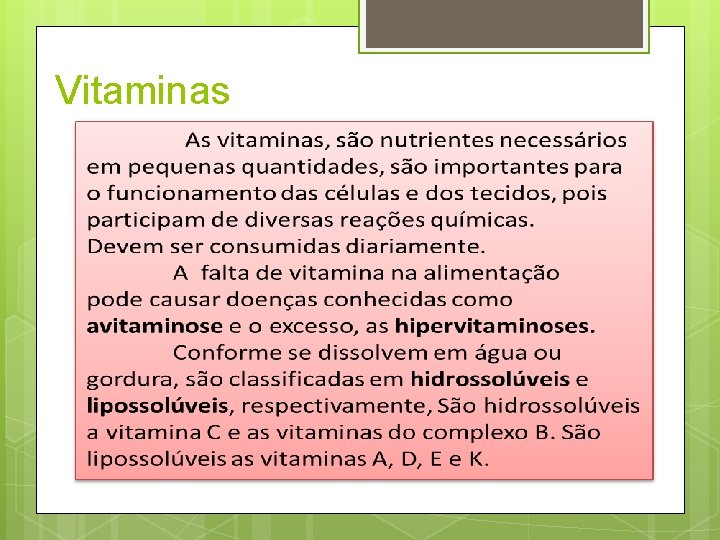 Vitaminas

As vitaminas, são nutrientes necessários em pequenas quantidades, são importantes para o funcionamento das células e dos tecidos, pois participam de diversas reações químicas. Devem ser consumidas diariamente.

A falta de vitamina na alimentação pode causar doenças conhecidas como avitaminose e o excesso, as hipervitaminoses.

Conforme se dissolvem em água ou gordura, são classificadas em hidrossolúveis e lipossolúveis, respectivamente, São hidrossolúveis a vitamina C e as vitaminas do complexo B. São lipossolúveis as vitaminas A, D, E e K.